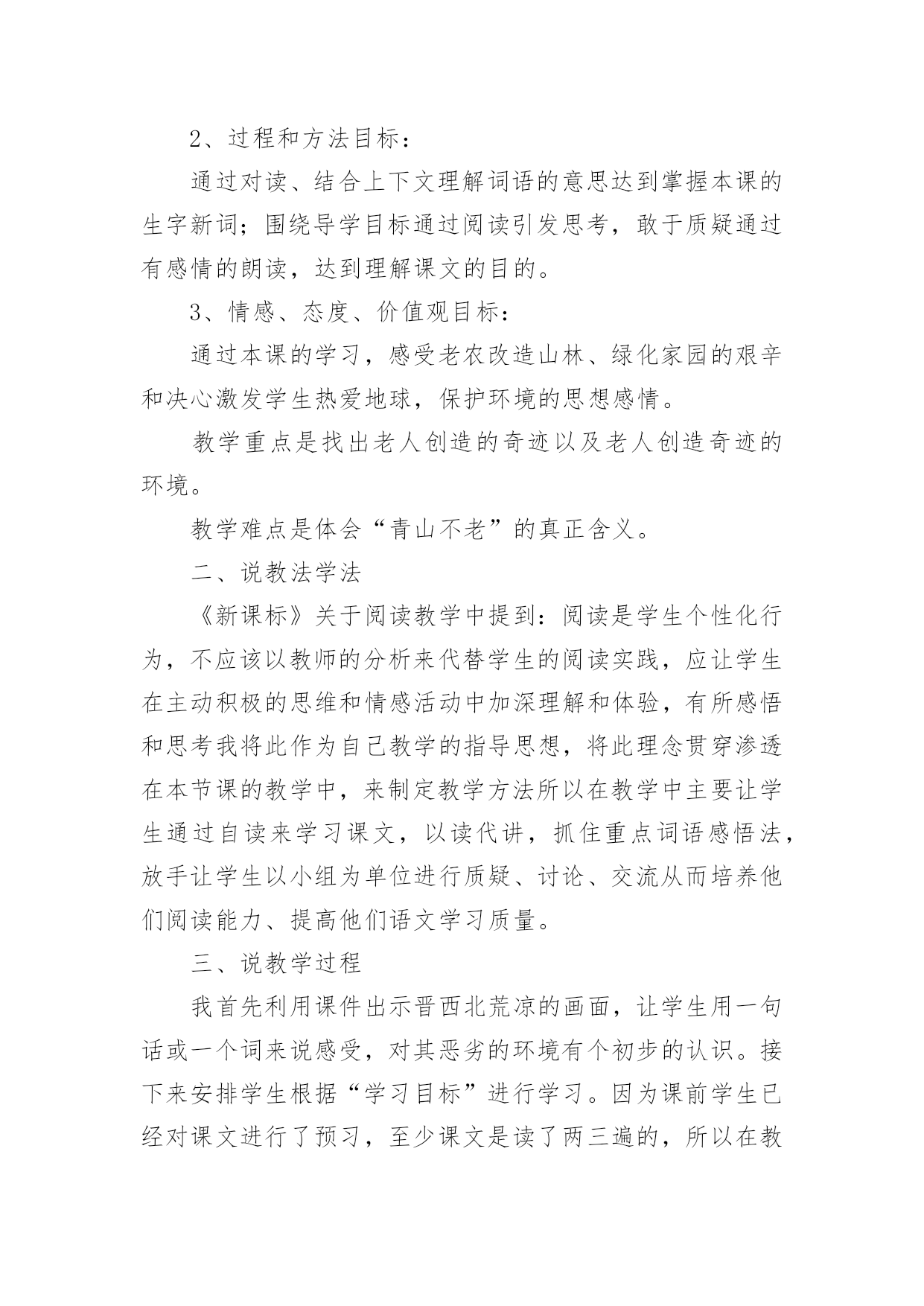 2、过程和方法目标：

通过对读、结合上下文理解词语的意思达到掌握本课的生字新词；围绕导学目标通过阅读引发思考，敢于质疑通过有感情的朗读，达到理解课文的目的。

3、情感、态度、价值观目标：

通过本课的学习，感受老农改造山林、绿化家园的艰辛和决心激发学生热爱地球，保护环境的思想感情。

教学重点是找出老人创造的奇迹以及老人创造奇迹的环境。

教学难点是体会“青山不老”的真正含义。

二、说教法学法

《新课标》关于阅读教学中提到：阅读是学生个性化行为，不应该以教师的分析来代替学生的阅读实践，应让学生在主动积极的思维和情感活动中加深理解和体验，有所感悟和思考我将此作为自己教学的指导思想，将此理念贯穿渗透在本节课的教学中，来制定教学方法所以在教学中主要让学生通过自读来学习课文，以读代讲，抓住重点词语感悟法，放手让学生以小组为单位进行质疑、讨论、交流从而培养他们阅读能力、提高他们语文学习质量。

三、说教学过程

我首先利用课件出示晋西北荒凉的画面，让学生用一句话或一个词来说感受，对其恶劣的环境有个初步的认识。接下来安排学生根据“学习目标”进行学习。因为课前学生已经对课文进行了预习，至少课文是读了两三遍的，所以在教